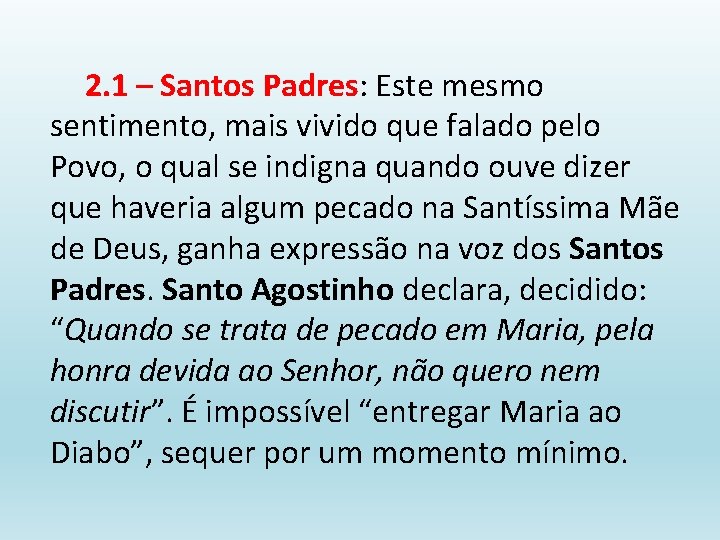 2.1 – Santos Padres: Este mesmo sentimento, mais vivido que falado pelo Povo, o qual se indigna quando ouve dizer que haveria algum pecado na Santíssima Mãe de Deus, ganha expressão na voz dos Santos Padres. Santo Agostinho declara, decidido: “Quando se trata de pecado em Maria, pela honra devida ao Senhor, não quero nem discutir”. É impossível “entregar Maria ao Diabo”, sequer por um momento mínimo.